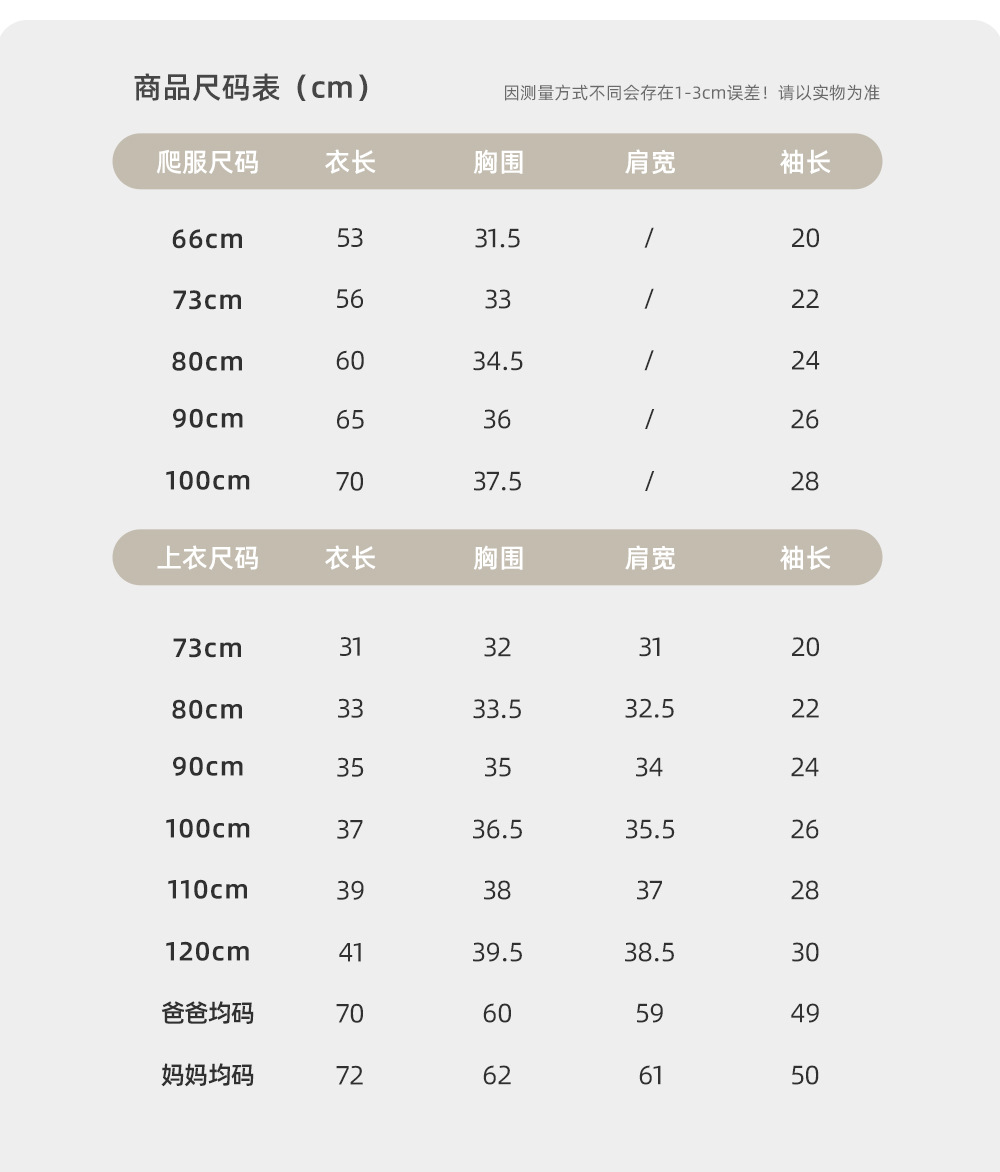 商品尺码表（cm）

因测量方式不同会存在1-3cm误差！请以实物为准

| 爬服尺码 | 衣长 | 胸围 | 肩宽 | 袖长 |
|---|---|---|---|---|
| 66cm | 53 | 31.5 | / | 20 |
| 73cm | 56 | 33 | / | 22 |
| 80cm | 60 | 34.5 | / | 24 |
| 90cm | 65 | 36 | / | 26 |
| 100cm | 70 | 37.5 | / | 28 |

| 上衣尺码 | 衣长 | 胸围 | 肩宽 | 袖长 |
|---|---|---|---|---|
| 73cm | 31 | 32 | 31 | 20 |
| 80cm | 33 | 33.5 | 32.5 | 22 |
| 90cm | 35 | 35 | 34 | 24 |
| 100cm | 37 | 36.5 | 35.5 | 26 |
| 110cm | 39 | 38 | 37 | 28 |
| 120cm | 41 | 39.5 | 38.5 | 30 |
| 爸爸均码 | 70 | 60 | 59 | 49 |
| 妈妈均码 | 72 | 62 | 61 | 50 |